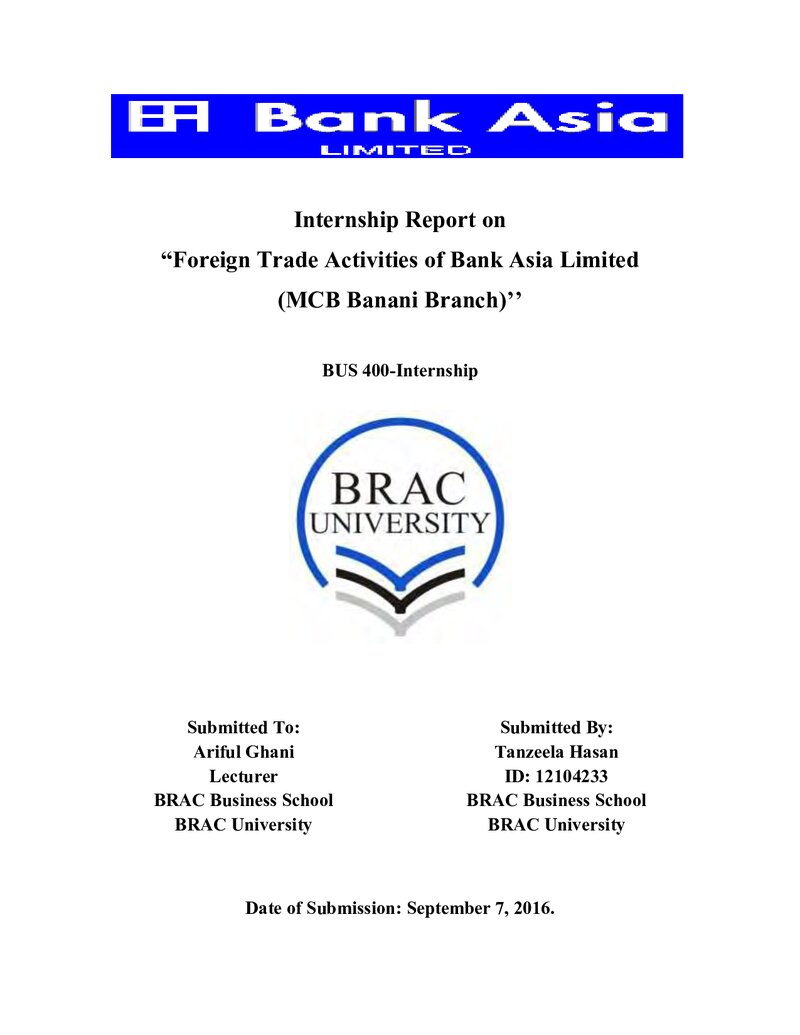 Bank Asia
LIMITED

Internship Report on
"Foreign Trade Activities of Bank Asia Limited
(MCB Banani Branch)''

BUS 400-Internship

BRAC
UNIVERSITY

Submitted To:
Ariful Ghani
Lecturer
BRAC Business School
BRAC University

Submitted By:
Tanzeela Hasan
ID: 12104233
BRAC Business School
BRAC University

Date of Submission: September 7, 2016.